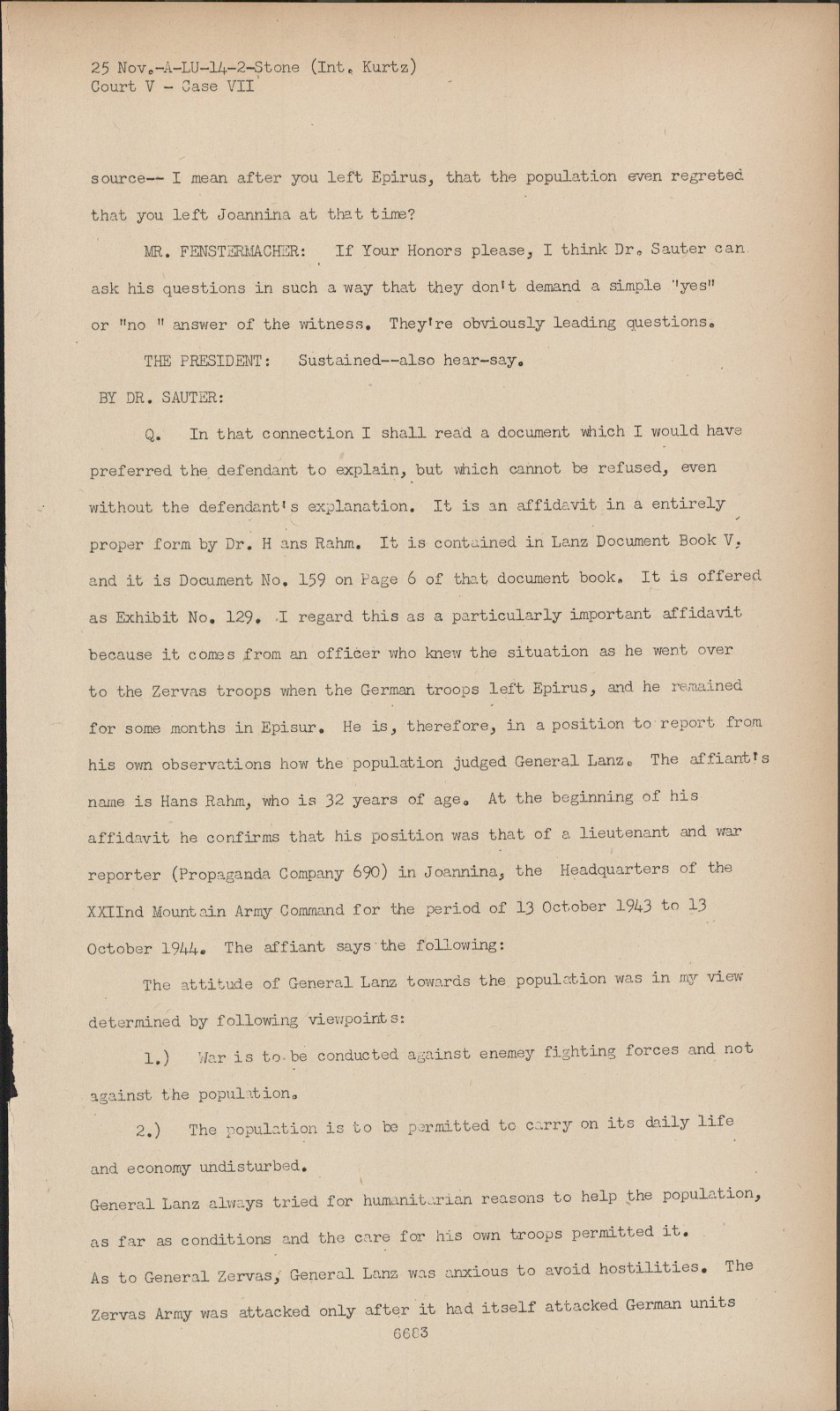 25 Nov.-A-LU-14-2-Stone (Int. Kurtz)
Court V - Case VII

source-- I mean after you left Epirus, that the population even regreted that you left Joannina at that time?

MR. FENSTERMACHER: If Your Honors please, I think Dr. Sauter can ask his questions in such a way that they don't demand a simple "yes" or "no " answer of the witness. They're obviously leading questions.

THE PRESIDENT: Sustained--also hear-say.

BY DR. SAUTER:

Q. In that connection I shall read a document which I would have preferred the defendant to explain, but which cannot be refused, even without the defendant's explanation. It is an affidavit in a entirely proper form by Dr. H ans Rahm. It is contained in Lanz Document Book V, and it is Document No. 159 on Page 6 of that document book. It is offered as Exhibit No. 129. I regard this as a particularly important affidavit because it comes from an officer who knew the situation as he went over to the Zervas troops when the German troops left Epirus, and he remained for some months in Episur. He is, therefore, in a position to report from his own observations how the population judged General Lanz. The affiant's name is Hans Rahm, who is 32 years of age. At the beginning of his affidavit he confirms that his position was that of a lieutenant and war reporter (Propaganda Company 690) in Joannina, the Headquarters of the XXIInd Mountain Army Command for the period of 13 October 1943 to 13 October 1944. The affiant says the following:

The attitude of General Lanz towards the population was in my view determined by following viewpoints:

1.) War is to be conducted against enemey fighting forces and not against the population.

2.) The population is to be permitted to carry on its daily life and economy undisturbed.

General Lanz always tried for humanitarian reasons to help the population, as far as conditions and the care for his own troops permitted it.

As to General Zervas, General Lanz was anxious to avoid hostilities. The Zervas Army was attacked only after it had itself attacked German units

6683